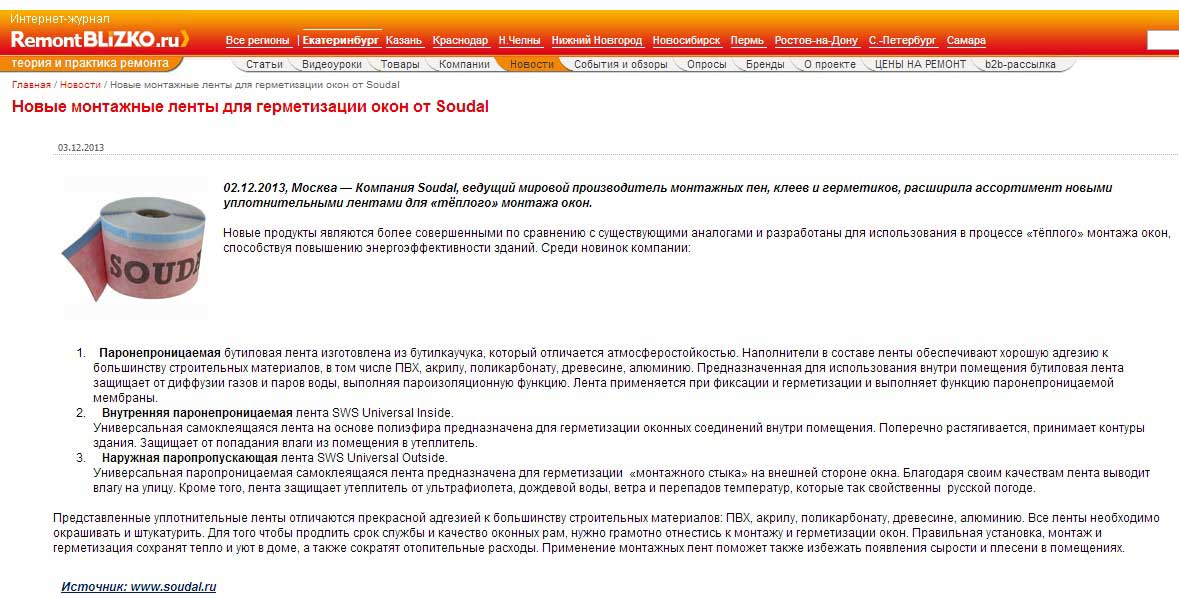 Интернет-журнал
RemontBLiZKO.ru
теория и практика ремонта

Все регионы | Екатеринбург Казань Краснодар Н.Челны Нижний Новгород Новосибирск Пермь Ростов-на-Дону С.-Петербург Самара

Статьи Видеоуроки Товары Компании Новости События и обзоры Опросы Бренды О проекте ЦЕНЫ НА РЕМОНТ b2b-рассылка

Главная / Новости / Новые монтажные ленты для герметизации окон от Soudal

Новые монтажные ленты для герметизации окон от Soudal

03.12.2013

SOUDAL

02.12.2013, Москва — Компания Soudal, ведущий мировой производитель монтажных пен, клеев и герметиков, расширила ассортимент новыми уплотнительными лентами для «тёплого» монтажа окон.

Новые продукты являются более совершенными по сравнению с существующими аналогами и разработаны для использования в процессе «тёплого» монтажа окон, способствуя повышению энергоэффективности зданий. Среди новинок компании:

1. Паронепроницаемая бутиловая лента изготовлена из бутилкаучука, который отличается атмосферостойкостью. Наполнители в составе ленты обеспечивают хорошую адгезию к большинству строительных материалов, в том числе ПВХ, акрилу, поликарбонату, древесине, алюминию. Предназначенная для использования внутри помещения бутиловая лента защищает от диффузии газов и паров воды, выполняя пароизоляционную функцию. Лента применяется при фиксации и герметизации и выполняет функцию паронепроницаемой мембраны.
2. Внутренняя паронепроницаемая лента SWS Universal Inside.
Универсальная самоклеящаяся лента на основе полиэфира предназначена для герметизации оконных соединений внутри помещения. Поперечно растягивается, принимает контуры здания. Защищает от попадания влаги из помещения в утеплитель.
3. Наружная паропропускающая лента SWS Universal Outside.
Универсальная паропроницаемая самоклеящаяся лента предназначена для герметизации «монтажного стыка» на внешней стороне окна. Благодаря своим качествам лента выводит влагу на улицу. Кроме того, лента защищает утеплитель от ультрафиолета, дождевой воды, ветра и перепадов температур, которые так свойственны русской погоде.

Представленные уплотнительные ленты отличаются прекрасной адгезией к большинству строительных материалов: ПВХ, акрилу, поликарбонату, древесине, алюминию. Все ленты необходимо окрашивать и штукатурить. Для того чтобы продлить срок службы и качество оконных рам, нужно грамотно отнестись к монтажу и герметизации окон. Правильная установка, монтаж и герметизация сохранят тепло и уют в доме, а также сократят отопительные расходы. Применение монтажных лент поможет также избежать появления сырости и плесени в помещениях.

Источник: www.soudal.ru